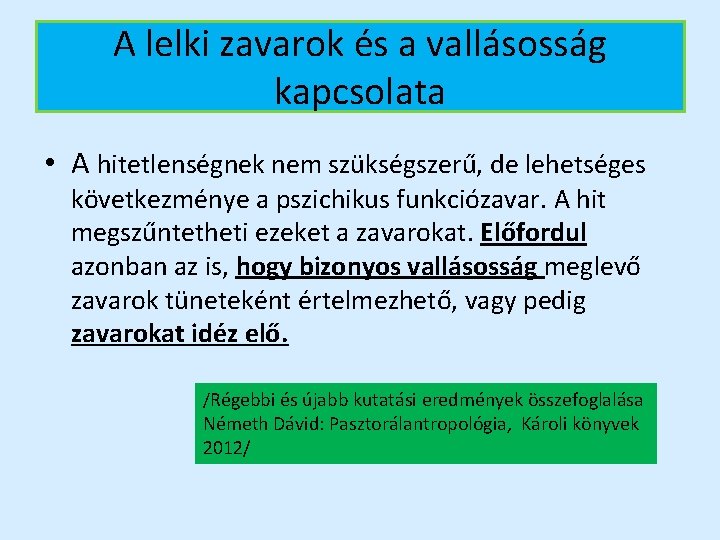 A lelki zavarok és a vallásosság kapcsolata

• A hitetlenségnek nem szükségszerű, de lehetséges következménye a pszichikus funkciózavar. A hit megszűntetheti ezeket a zavarokat. Előfordul azonban az is, hogy bizonyos vallásosság meglevő zavarok tüneteként értelmezhető, vagy pedig zavarokat idéz elő.

/Régebbi és újabb kutatási eredmények összefoglalása Németh Dávid: Pasztorálantropológia, Károli könyvek 2012/